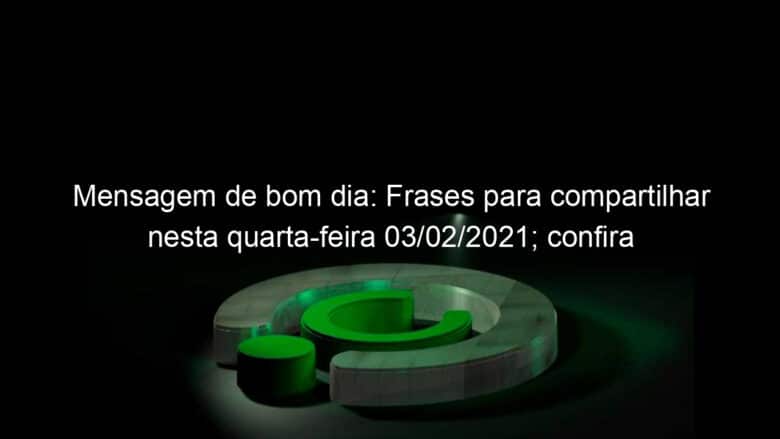 Mensagem de bom dia: Frases para compartilhar nesta quarta-feira 03/02/2021; confira